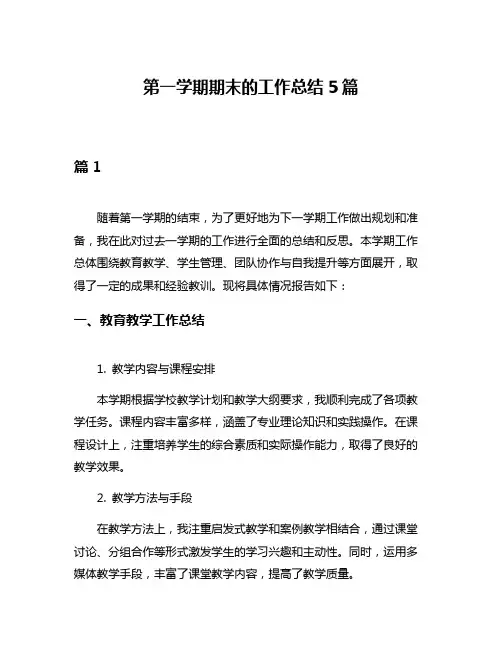 第一学期期末的工作总结 5 篇

篇 1

随着第一学期的结束，为了更好地为下一学期工作做出规划和准备，我在此对过去一学期的工作进行全面的总结和反思。本学期工作总体围绕教育教学、学生管理、团队协作与自我提升等方面展开，取得了一定的成果和经验教训。现将具体情况报告如下：

一、教育教学工作总结

1. 教学内容与课程安排

本学期根据学校教学计划和教学大纲要求，我顺利完成了各项教学任务。课程内容丰富多样，涵盖了专业理论知识和实践操作。在课程设计上，注重培养学生的综合素质和实际操作能力，取得了良好的教学效果。

2. 教学方法与手段

在教学方法上，我注重启发式教学和案例教学相结合，通过课堂讨论、分组合作等形式激发学生的学习兴趣和主动性。同时，运用多媒体教学手段，丰富了课堂教学内容，提高了教学质量。